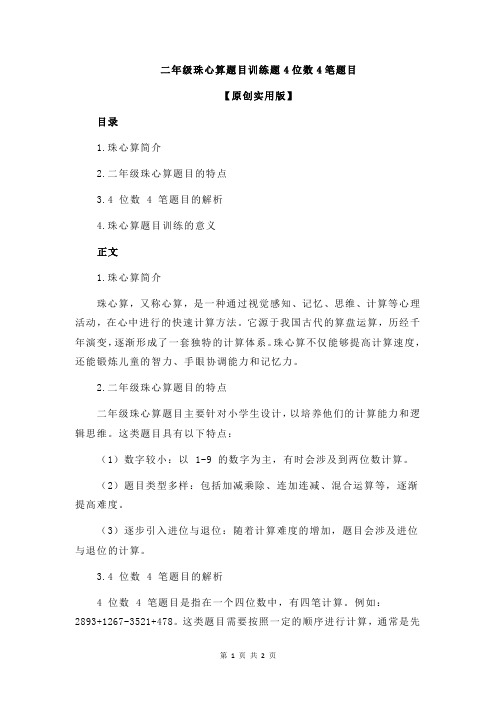 二年级珠心算题目训练题 4 位数 4 笔题目

【原创实用版】

目录

1.珠心算简介

2.二年级珠心算题目的特点

3.4 位数 4 笔题目的解析

4.珠心算题目训练的意义

正文

1.珠心算简介

珠心算，又称心算，是一种通过视觉感知、记忆、思维、计算等心理活动，在心中进行的快速计算方法。它源于我国古代的算盘运算，历经千年演变，逐渐形成了一套独特的计算体系。珠心算不仅能够提高计算速度，还能锻炼儿童的智力、手眼协调能力和记忆力。

2.二年级珠心算题目的特点

二年级珠心算题目主要针对小学生设计，以培养他们的计算能力和逻辑思维。这类题目具有以下特点：

（1）数字较小：以 1-9 的数字为主，有时会涉及到两位数计算。

（2）题目类型多样：包括加减乘除、连加连减、混合运算等，逐渐提高难度。

（3）逐步引入进位与退位：随着计算难度的增加，题目会涉及进位与退位的计算。

3.4 位数 4 笔题目的解析

4 位数 4 笔题目是指在一个四位数中，有四笔计算。例如：2893+1267-3521+478。这类题目需要按照一定的顺序进行计算，通常是先

第 1 页 共 2 页